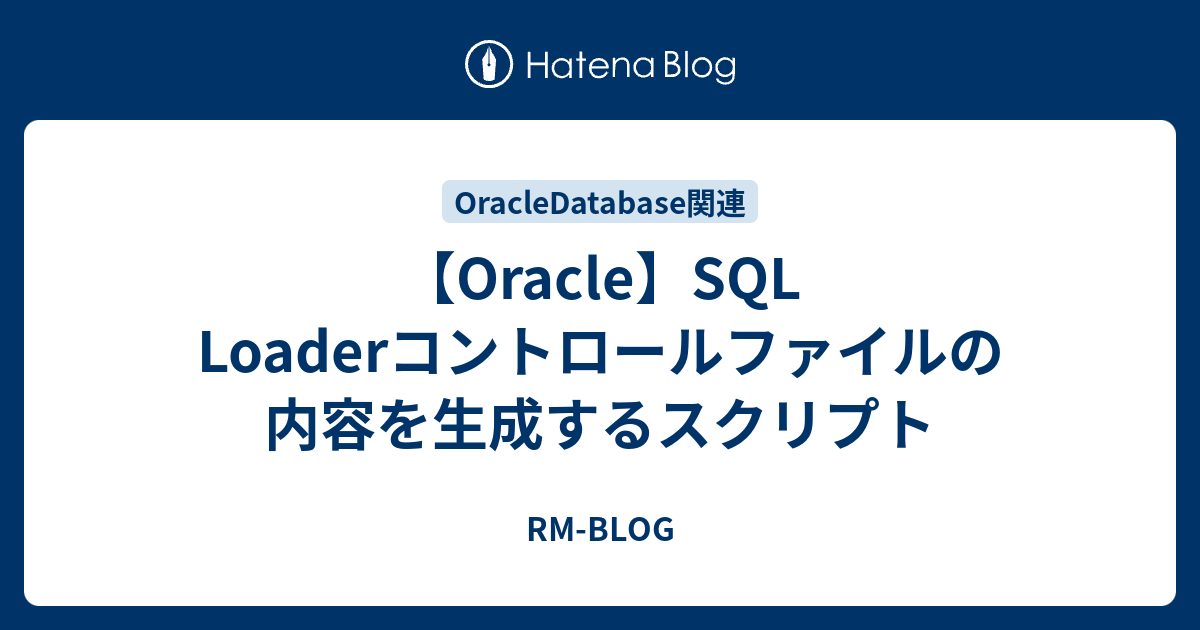 Hatena Blog

OracleDatabase関連

【Oracle】SQL Loaderコントロールファイルの内容を生成するスクリプト

RM-BLOG